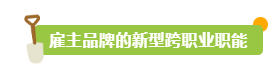 雇主品牌的新型跨职业职能